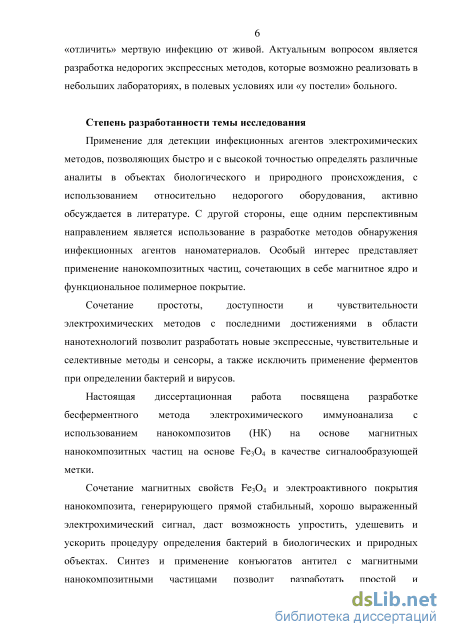 6

«отличить» мертвую инфекцию от живой. Актуальным вопросом является разработка недорогих экспрессных методов, которые возможно реализовать в небольших лабораториях, в полевых условиях или «у постели» больного.

Степень разработанности темы исследования

Применение для детекции инфекционных агентов электрохимических методов, позволяющих быстро и с высокой точностью определять различные аналиты в объектах биологического и природного происхождения, с использованием относительно недорогого оборудования, активно обсуждается в литературе. С другой стороны, еще одним перспективным направлением является использование в разработке методов обнаружения инфекционных агентов наноматериалов. Особый интерес представляет применение нанокомпозитных частиц, сочетающих в себе магнитное ядро и функциональное полимерное покрытие.

Сочетание простоты, доступности и чувствительности электрохимических методов с последними достижениями в области нанотехнологий позволит разработать новые экспрессные, чувствительные и селективные методы и сенсоры, а также исключить применение ферментов при определении бактерий и вирусов.

Настоящая диссертационная работа посвящена разработке бесферментного метода электрохимического иммуноанализа с использованием нанокомпозитов (НК) на основе магнитных нанокомпозитных частиц на основе $Fe_3O_4$ в качестве сигналообразующей метки.

Сочетание магнитных свойств $Fe_3O_4$ и электроактивного покрытия нанокомпозита, генерирующего прямой стабильный, хорошо выраженный электрохимический сигнал, даст возможность упростить, удешевить и ускорить процедуру определения бактерий в биологических и природных объектах. Синтез и применение конъюгатов антител с магнитными нанокомпозитными частицами позволит разработать простой и

dsLib.net
библиотека диссертаций